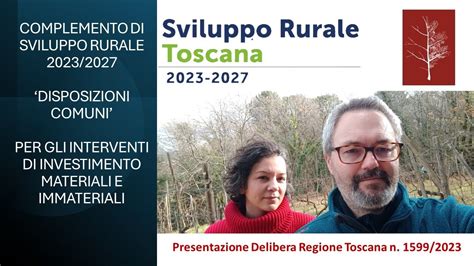 COMPLEMENTO DI SVILUPPO RURALE 2023/2027

'DISPOSIZIONI COMUNI'

PER GLI INTERVENTI DI INVESTIMENTO MATERIALI E IMMATERIALI

Sviluppo Rurale
Toscana
2023-2027

Presentazione Delibera Regione Toscana n. 1599/2023